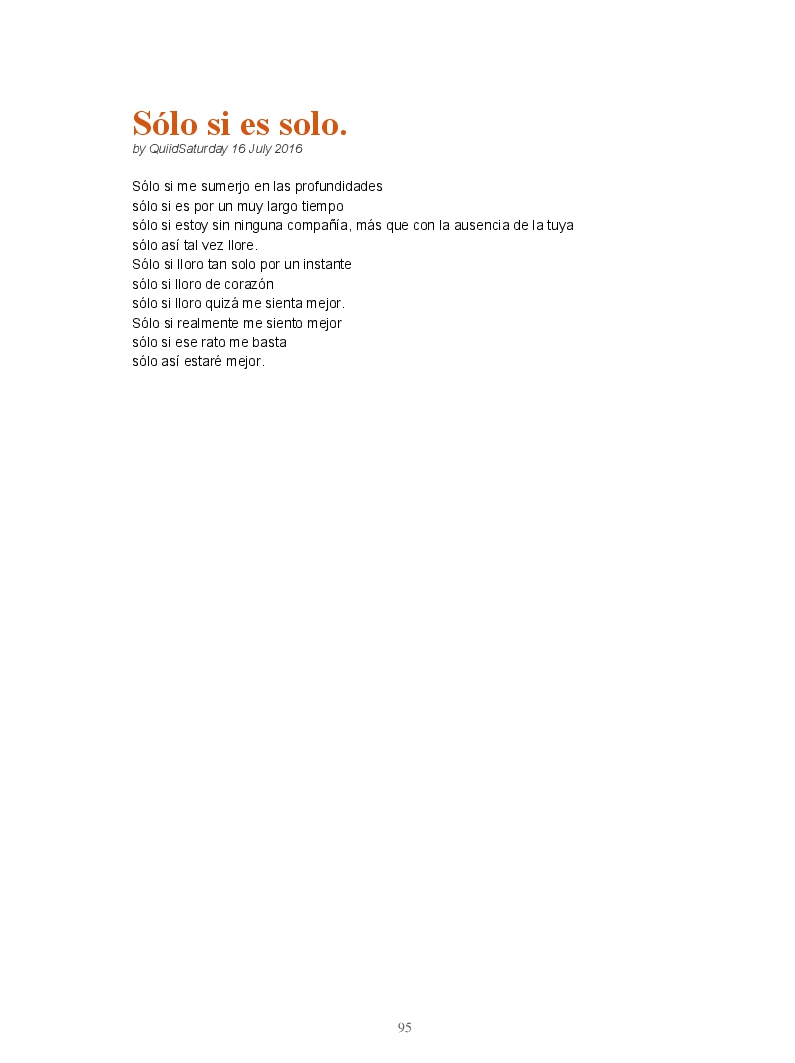 Sólo si es solo.
by QuiidSaturday 16 July 2016

Sólo si me sumerjo en las profundidades
sólo si es por un muy largo tiempo
sólo si estoy sin ninguna compañía, más que con la ausencia de la tuya
sólo así tal vez llore.
Sólo si lloro tan solo por un instante
sólo si lloro de corazón
sólo si lloro quizá me sienta mejor.
Sólo si realmente me siento mejor
sólo si ese rato me basta
sólo así estaré mejor.

95